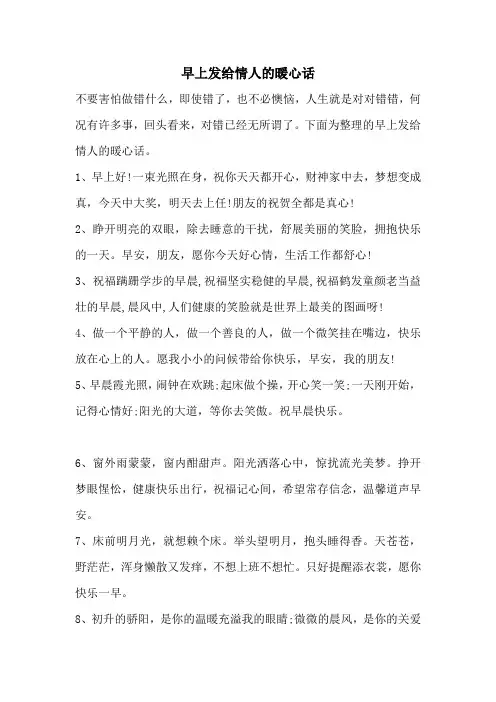 早上发给情人的暖心话

不要害怕做错什么，即使错了，也不必懊恼，人生就是对对错错，何况有许多事，回头看来，对错已经无所谓了。下面为整理的早上发给情人的暖心话。

1、早上好!一束光照在身，祝你天天都开心，财神家中去，梦想变成真，今天中大奖，明天去上任!朋友的祝贺全都是真心!

2、睁开明亮的双眼，除去睡意的干扰，舒展美丽的笑脸，拥抱快乐的一天。早安，朋友，愿你今天好心情，生活工作都舒心!

3、祝福蹒跚学步的早晨,祝福坚实稳健的早晨,祝福鹤发童颜老当益壮的早晨,晨风中,人们健康的笑脸就是世界上最美的图画呀!

4、做一个平静的人，做一个善良的人，做一个微笑挂在嘴边，快乐放在心上的人。愿我小小的问候带给你快乐，早安，我的朋友!

5、早晨霞光照，闹钟在欢跳;起床做个操，开心笑一笑;一天刚开始，记得心情好;阳光的大道，等你去笑傲。祝早晨快乐。

6、窗外雨蒙蒙，窗内酣甜声。阳光洒落心中，惊扰流光美梦。挣开梦眼惺忪，健康快乐出行，祝福记心间，希望常存信念，温馨道声早安。

7、床前明月光，就想赖个床。举头望明月，抱头睡得香。天苍苍，野茫茫，浑身懒散又发痒，不想上班不想忙。只好提醒添衣裳，愿你快乐一早。

8、初升的骄阳，是你的温暖充溢我的眼睛;微微的晨风，是你的关爱